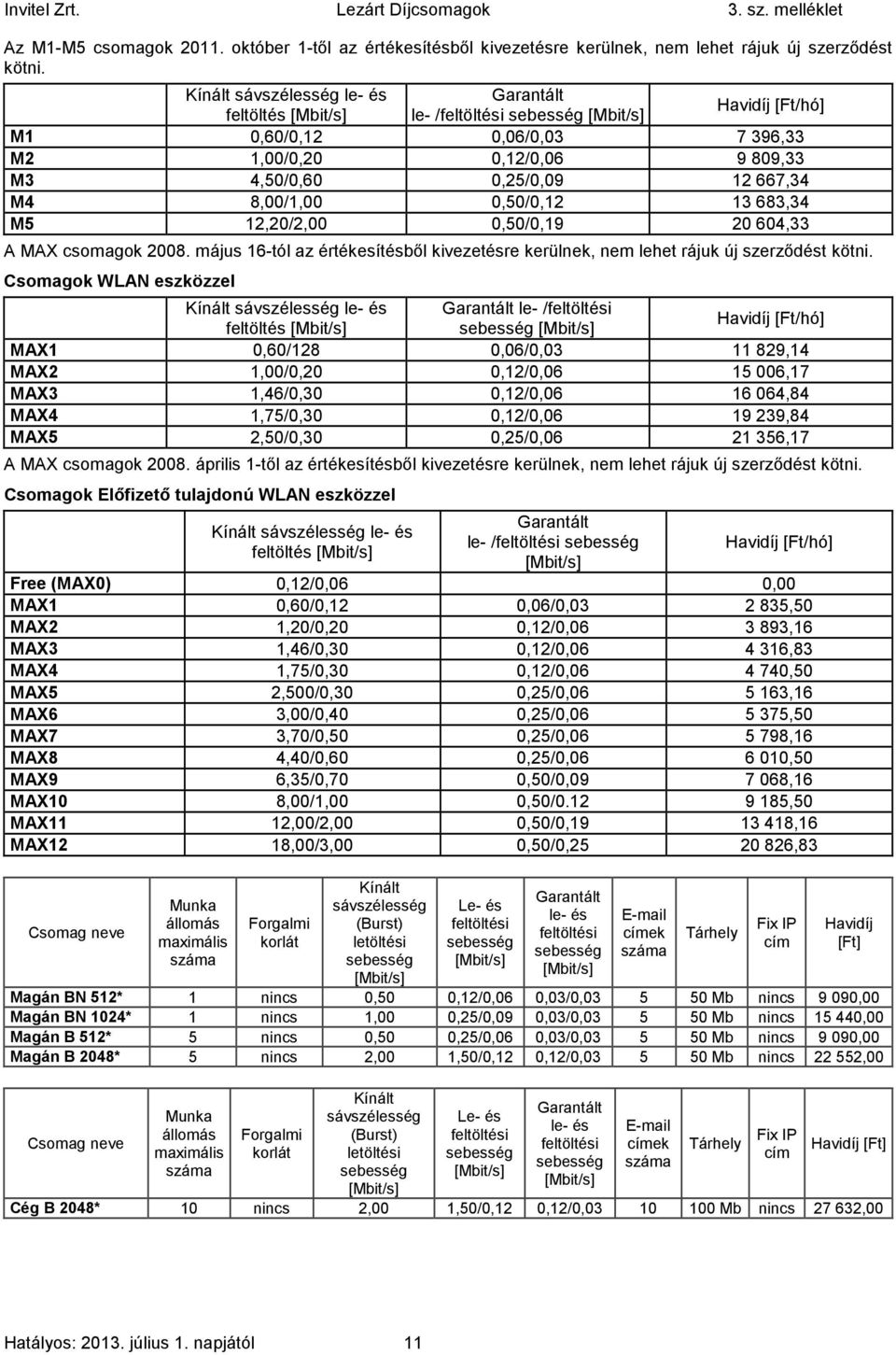 Invitel Zrt. Lezárt Díjcsomagok 3. sz. melléklet

Az M1-M5 csomagok 2011. október 1-től az értékesítésből kivezetésre kerülnek, nem lehet rájuk új szerződést kötni.

| | Kínált sávszélesség le- és feltöltés [Mbit/s] | Garantált le- /feltöltési sebesség [Mbit/s] | Havidíj [Ft/hó] |
|---|---|---|---|
| M1 | 0,60/0,12 | 0,06/0,03 | 7 396,33 |
| M2 | 1,00/0,20 | 0,12/0,06 | 9 809,33 |
| M3 | 4,50/0,60 | 0,25/0,09 | 12 667,34 |
| M4 | 8,00/1,00 | 0,50/0,12 | 13 683,34 |
| M5 | 12,20/2,00 | 0,50/0,19 | 20 604,33 |

A MAX csomagok 2008. május 16-tól az értékesítésből kivezetésre kerülnek, nem lehet rájuk új szerződést kötni.

Csomagok WLAN eszközzel

| | Kínált sávszélesség le- és feltöltés [Mbit/s] | Garantált le- /feltöltési sebesség [Mbit/s] | Havidíj [Ft/hó] |
|---|---|---|---|
| MAX1 | 0,60/128 | 0,06/0,03 | 11 829,14 |
| MAX2 | 1,00/0,20 | 0,12/0,06 | 15 006,17 |
| MAX3 | 1,46/0,30 | 0,12/0,06 | 16 064,84 |
| MAX4 | 1,75/0,30 | 0,12/0,06 | 19 239,84 |
| MAX5 | 2,50/0,30 | 0,25/0,06 | 21 356,17 |

A MAX csomagok 2008. április 1-től az értékesítésből kivezetésre kerülnek, nem lehet rájuk új szerződést kötni.

Csomagok Előfizető tulajdonú WLAN eszközzel

| | Kínált sávszélesség le- és feltöltés [Mbit/s] | Garantált le- /feltöltési sebesség [Mbit/s] | Havidíj [Ft/hó] |
|---|---|---|---|
| Free (MAX0) | 0,12/0,06 | | 0,00 |
| MAX1 | 0,60/0,12 | 0,06/0,03 | 2 835,50 |
| MAX2 | 1,20/0,20 | 0,12/0,06 | 3 893,16 |
| MAX3 | 1,46/0,30 | 0,12/0,06 | 4 316,83 |
| MAX4 | 1,75/0,30 | 0,12/0,06 | 4 740,50 |
| MAX5 | 2,500/0,30 | 0,25/0,06 | 5 163,16 |
| MAX6 | 3,00/0,40 | 0,25/0,06 | 5 375,50 |
| MAX7 | 3,70/0,50 | 0,25/0,06 | 5 798,16 |
| MAX8 | 4,40/0,60 | 0,25/0,06 | 6 010,50 |
| MAX9 | 6,35/0,70 | 0,50/0,09 | 7 068,16 |
| MAX10 | 8,00/1,00 | 0,50/0.12 | 9 185,50 |
| MAX11 | 12,00/2,00 | 0,50/0,19 | 13 418,16 |
| MAX12 | 18,00/3,00 | 0,50/0,25 | 20 826,83 |

| Csomag neve | Munka állomás maximális száma | Forgalmi korlát | Kínált sávszélesség (Burst) letöltési sebesség [Mbit/s] | Le- és feltöltési sebesség [Mbit/s] | Garantált le- és feltöltési sebesség [Mbit/s] | E-mail címek száma | Tárhely | Fix IP cím | Havidíj [Ft] |
|---|---|---|---|---|---|---|---|---|---|
| Magán BN 512* | 1 | nincs | 0,50 | 0,12/0,06 | 0,03/0,03 | 5 | 50 Mb | nincs | 9 090,00 |
| Magán BN 1024* | 1 | nincs | 1,00 | 0,25/0,09 | 0,03/0,03 | 5 | 50 Mb | nincs | 15 440,00 |
| Magán B 512* | 5 | nincs | 0,50 | 0,25/0,06 | 0,03/0,03 | 5 | 50 Mb | nincs | 9 090,00 |
| Magán B 2048* | 5 | nincs | 2,00 | 1,50/0,12 | 0,12/0,03 | 5 | 50 Mb | nincs | 22 552,00 |

| Csomag neve | Munka állomás maximális száma | Forgalmi korlát | Kínált sávszélesség (Burst) letöltési sebesség [Mbit/s] | Le- és feltöltési sebesség [Mbit/s] | Garantált le- és feltöltési sebesség [Mbit/s] | E-mail címek száma | Tárhely | Fix IP cím | Havidíj [Ft] |
|---|---|---|---|---|---|---|---|---|---|
| Cég B 2048* | 10 | nincs | 2,00 | 1,50/0,12 | 0,12/0,03 | 10 | 100 Mb | nincs | 27 632,00 |

Hatályos: 2013. július 1. napjától 11